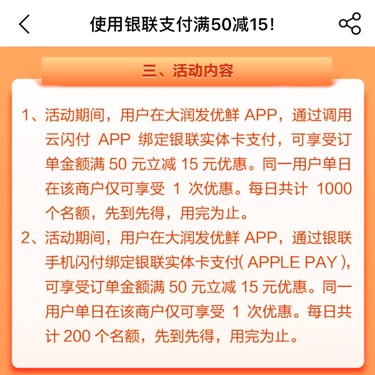 使用银联支付满50减15!

三、活动内容

1、活动期间，用户在大润发优鲜 APP，通过调用云闪付 APP 绑定银联实体卡支付，可享受订单金额满 50 元立减 15 元优惠。同一用户单日在该商户仅可享受 1 次优惠。每日共计 1000 个名额，先到先得，用完为止。

2、活动期间，用户在大润发优鲜 APP，通过银联手机闪付绑定银联实体卡支付( APPLE PAY )，可享受订单金额满 50 元立减 15 元优惠。同一用户单日在该商户仅可享受 1 次优惠。每日共计 200 个名额，先到先得，用完为止。